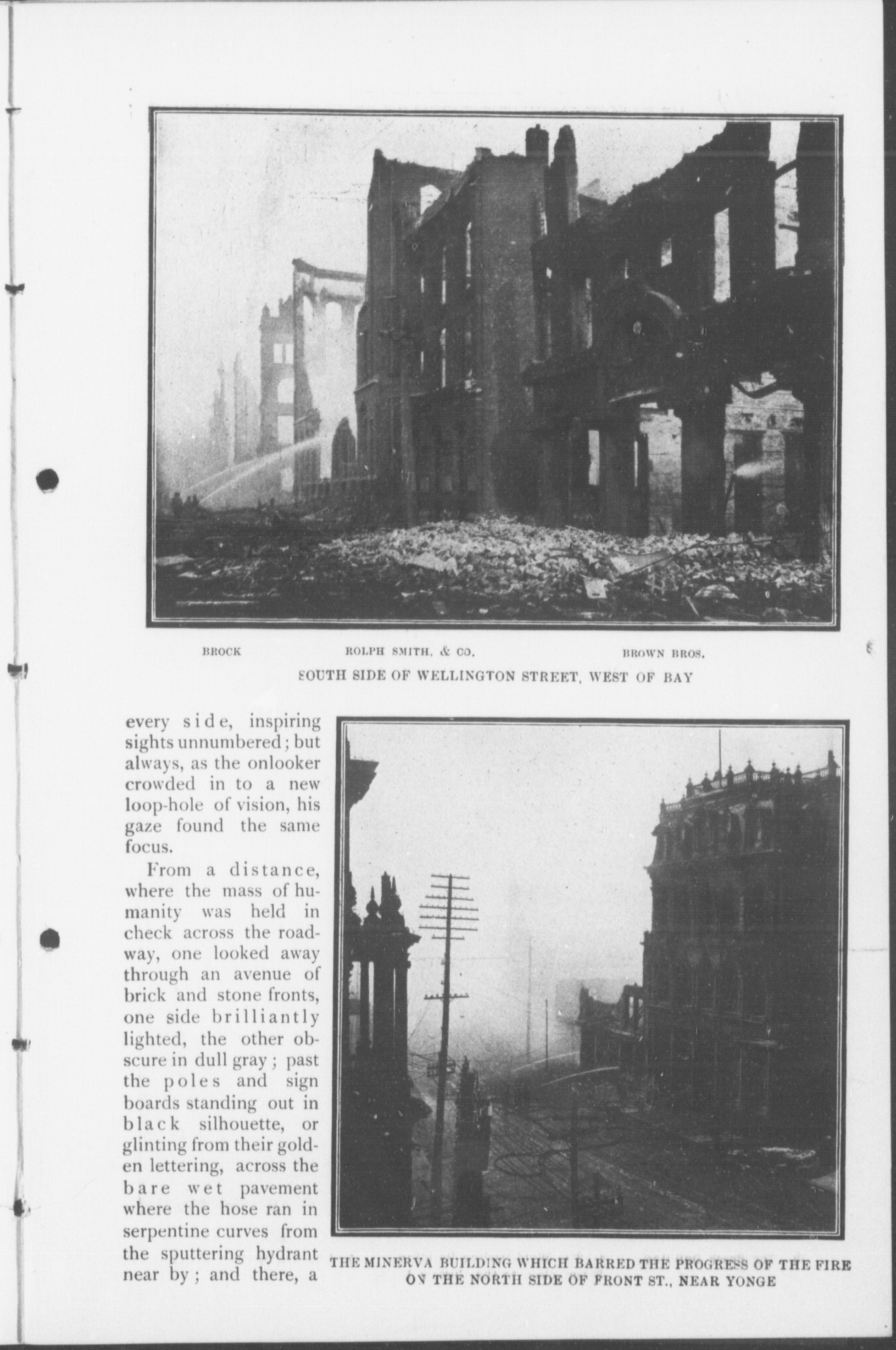 BROCK          ROLPH SMITH, & CO.          BROWN BROS.

SOUTH SIDE OF WELLINGTON STREET, WEST OF BAY

every side, inspiring sights unnumbered; but always, as the onlooker crowded in to a new loop-hole of vision, his gaze found the same focus.

From a distance, where the mass of humanity was held in check across the roadway, one looked away through an avenue of brick and stone fronts, one side brilliantly lighted, the other obscure in dull gray; past the poles and sign boards standing out in black silhouette, or glinting from their golden lettering, across the bare wet pavement where the hose ran in serpentine curves from the sputtering hydrant near by; and there, a

THE MINERVA BUILDING WHICH BARRED THE PROGRESS OF THE FIRE ON THE NORTH SIDE OF FRONT ST., NEAR YONGE